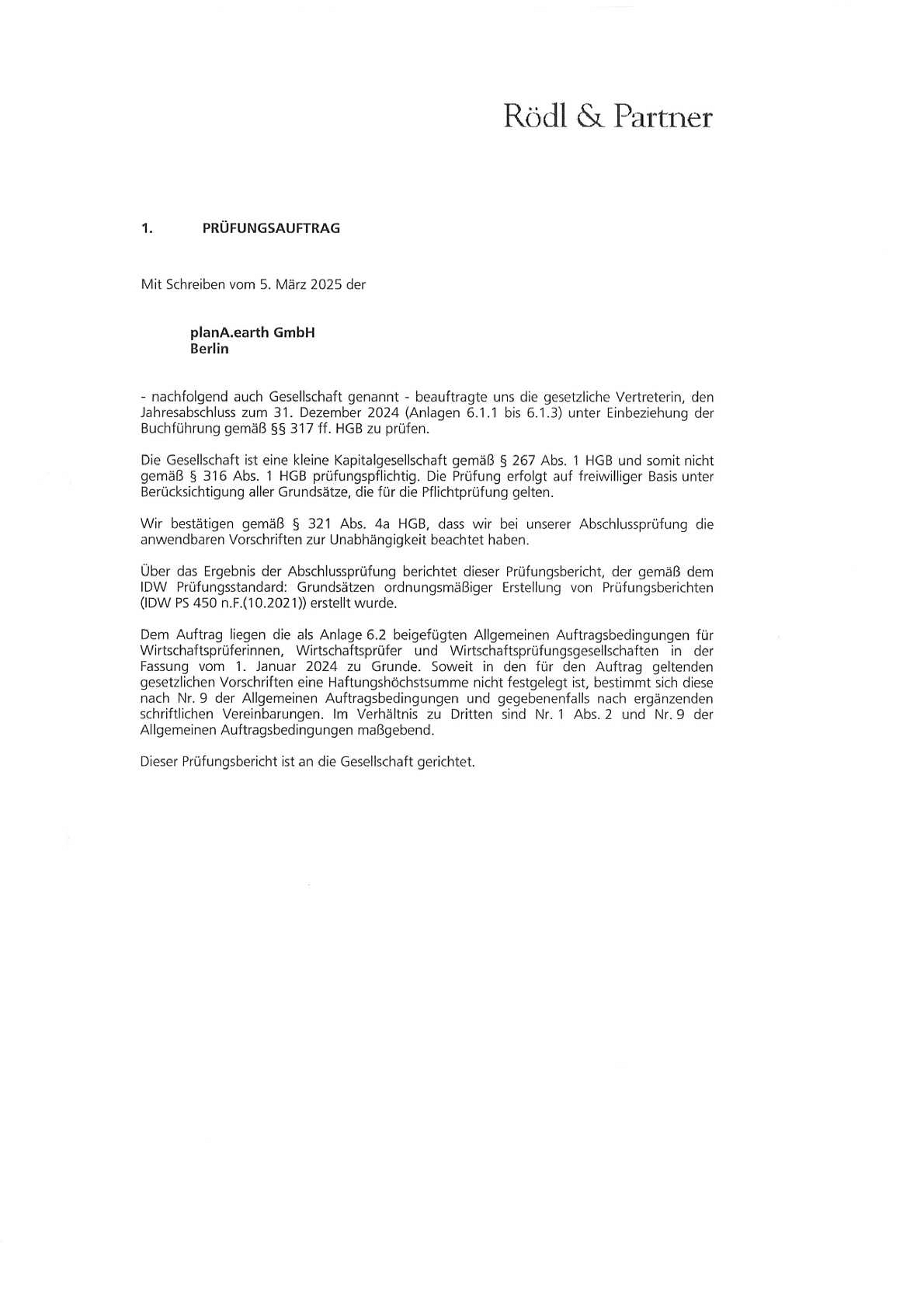 Rödl & Partner

1. PRÜFUNGSAUFTRAG

Mit Schreiben vom 5. März 2025 der

planA.earth GmbH
Berlin

- nachfolgend auch Gesellschaft genannt - beauftragte uns die gesetzliche Vertreterin, den Jahresabschluss zum 31. Dezember 2024 (Anlagen 6.1.1 bis 6.1.3) unter Einbeziehung der Buchführung gemäß §§ 317 ff. HGB zu prüfen.

Die Gesellschaft ist eine kleine Kapitalgesellschaft gemäß § 267 Abs. 1 HGB und somit nicht gemäß § 316 Abs. 1 HGB prüfungspflichtig. Die Prüfung erfolgt auf freiwilliger Basis unter Berücksichtigung aller Grundsätze, die für die Pflichtprüfung gelten.

Wir bestätigen gemäß § 321 Abs. 4a HGB, dass wir bei unserer Abschlussprüfung die anwendbaren Vorschriften zur Unabhängigkeit beachtet haben.

Über das Ergebnis der Abschlussprüfung berichtet dieser Prüfungsbericht, der gemäß dem IDW Prüfungsstandard: Grundsätzen ordnungsmäßiger Erstellung von Prüfungsberichten (IDW PS 450 n.F.(10.2021)) erstellt wurde.

Dem Auftrag liegen die als Anlage 6.2 beigefügten Allgemeinen Auftragsbedingungen für Wirtschaftsprüferinnen, Wirtschaftsprüfer und Wirtschaftsprüfungsgesellschaften in der Fassung vom 1. Januar 2024 zu Grunde. Soweit in den für den Auftrag geltenden gesetzlichen Vorschriften eine Haftungshöchstsumme nicht festgelegt ist, bestimmt sich diese nach Nr. 9 der Allgemeinen Auftragsbedingungen und gegebenenfalls nach ergänzenden schriftlichen Vereinbarungen. Im Verhältnis zu Dritten sind Nr. 1 Abs. 2 und Nr. 9 der Allgemeinen Auftragsbedingungen maßgebend.

Dieser Prüfungsbericht ist an die Gesellschaft gerichtet.